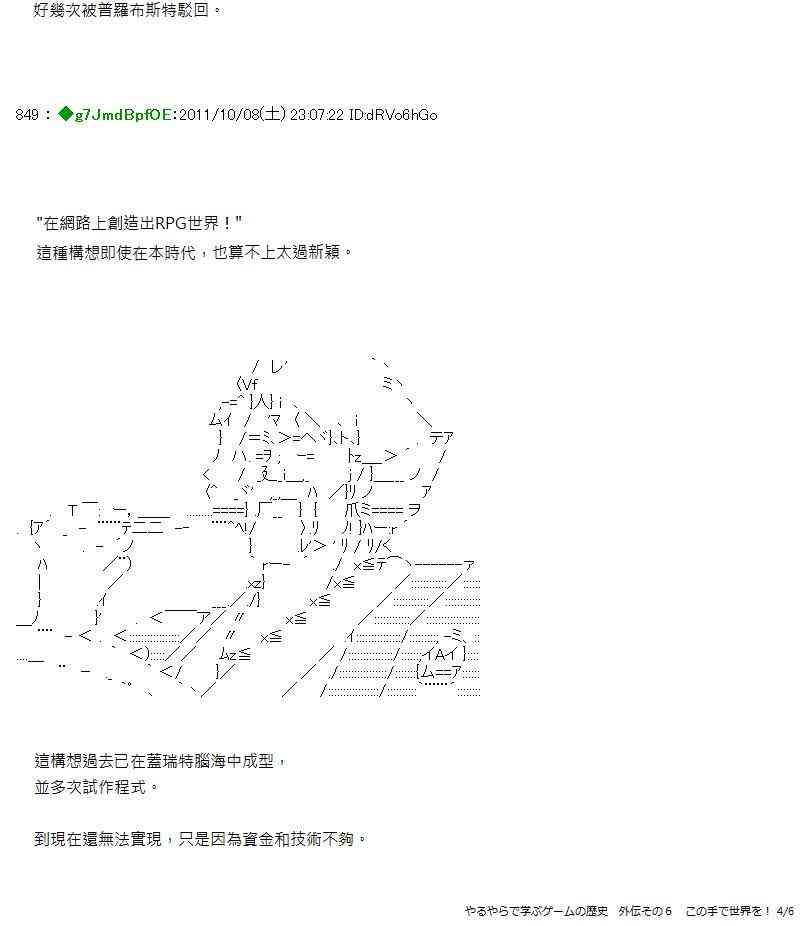 好幾次被普羅布斯特駁回。

849：◆g7JmdBpfOE:2011/10/08(土) 23:07:22 ID:dRVo6hGo

"在網路上創造出RPG世界！"
這種構想即使在本時代，也算不上太過新穎。

這構想過去已在蓋瑞特腦海中成型，
並多次試作程式。

到現在還無法實現，只是因為資金和技術不夠。

やるやらで学ぶゲームの歴史 外伝その6 この手で世界を！ 4/6